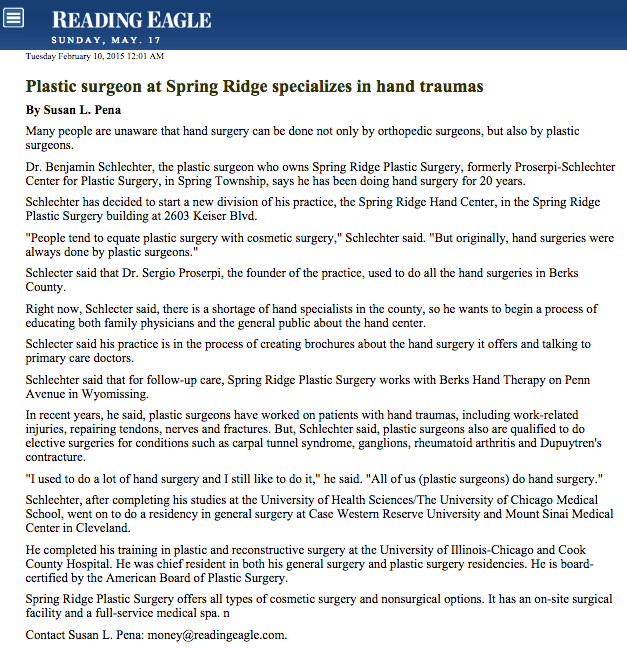 READING EAGLE
SUNDAY, MAY. 17

Tuesday February 10, 2015 12:01 AM

Plastic surgeon at Spring Ridge specializes in hand traumas

By Susan L. Pena

Many people are unaware that hand surgery can be done not only by orthopedic surgeons, but also by plastic surgeons.

Dr. Benjamin Schlechter, the plastic surgeon who owns Spring Ridge Plastic Surgery, formerly Proserpi-Schlechter Center for Plastic Surgery, in Spring Township, says he has been doing hand surgery for 20 years.

Schlechter has decided to start a new division of his practice, the Spring Ridge Hand Center, in the Spring Ridge Plastic Surgery building at 2603 Keiser Blvd.

"People tend to equate plastic surgery with cosmetic surgery," Schlechter said. "But originally, hand surgeries were always done by plastic surgeons."

Schlecter said that Dr. Sergio Proserpi, the founder of the practice, used to do all the hand surgeries in Berks County.

Right now, Schlecter said, there is a shortage of hand specialists in the county, so he wants to begin a process of educating both family physicians and the general public about the hand center.

Schlecter said his practice is in the process of creating brochures about the hand surgery it offers and talking to primary care doctors.

Schlechter said that for follow-up care, Spring Ridge Plastic Surgery works with Berks Hand Therapy on Penn Avenue in Wyomissing.

In recent years, he said, plastic surgeons have worked on patients with hand traumas, including work-related injuries, repairing tendons, nerves and fractures. But, Schlechter said, plastic surgeons also are qualified to do elective surgeries for conditions such as carpal tunnel syndrome, ganglions, rheumatoid arthritis and Dupuytren's contracture.

"I used to do a lot of hand surgery and I still like to do it," he said. "All of us (plastic surgeons) do hand surgery."

Schlechter, after completing his studies at the University of Health Sciences/The University of Chicago Medical School, went on to do a residency in general surgery at Case Western Reserve University and Mount Sinai Medical Center in Cleveland.

He completed his training in plastic and reconstructive surgery at the University of Illinois-Chicago and Cook County Hospital. He was chief resident in both his general surgery and plastic surgery residencies. He is board-certified by the American Board of Plastic Surgery.

Spring Ridge Plastic Surgery offers all types of cosmetic surgery and nonsurgical options. It has an on-site surgical facility and a full-service medical spa. n

Contact Susan L. Pena: money@readingeagle.com.